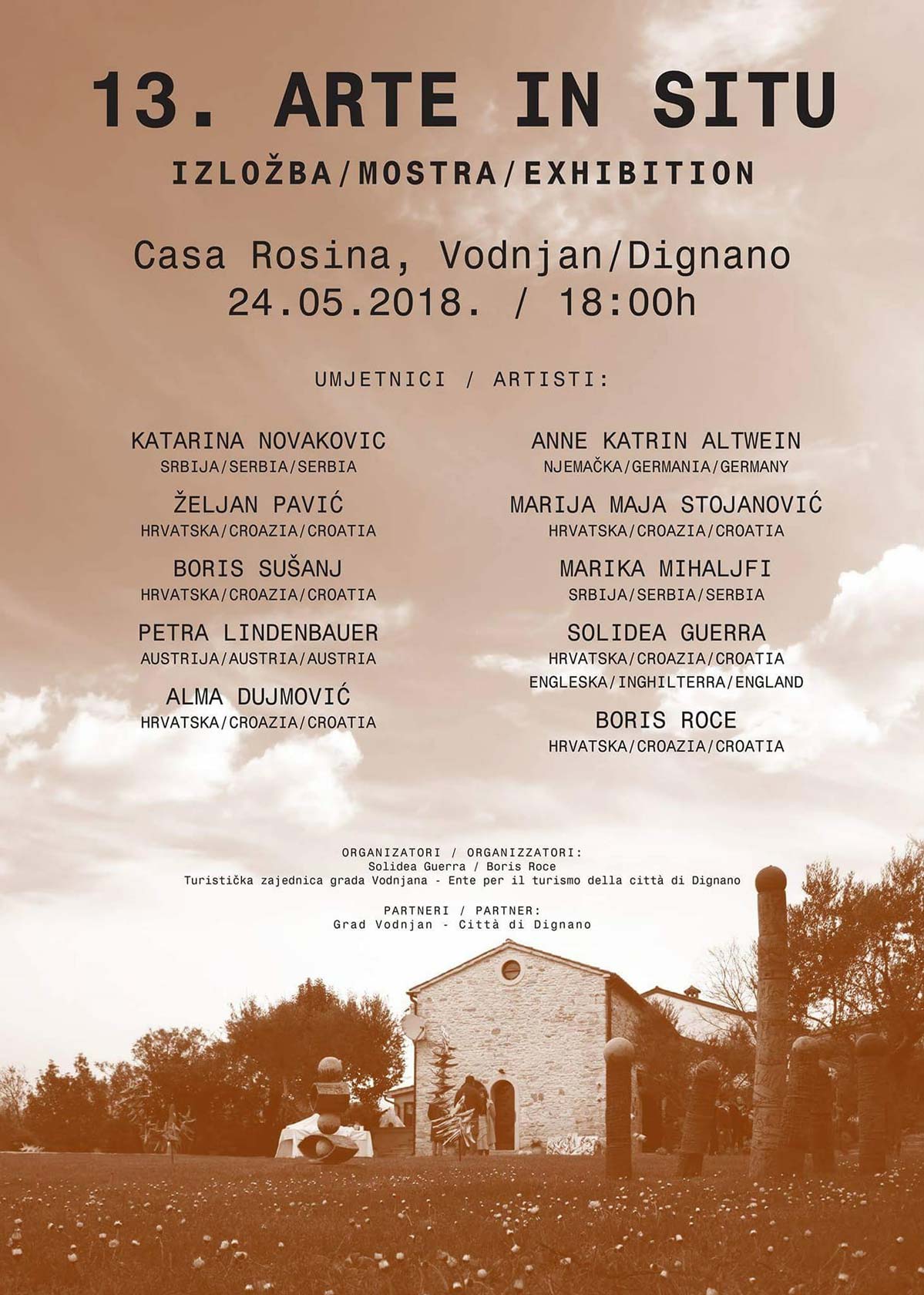 13. ARTE IN SITU

IZLOŽBA/MOSTRA/EXHIBITION

Casa Rosina, Vodnjan/Dignano
24.05.2018. / 18:00h

UMJETNICI / ARTISTI:

KATARINA NOVAKOVIC
SRBIJA/SERBIA/SERBIA

ŽELJAN PAVIĆ
HRVATSKA/CROAZIA/CROATIA

BORIS SUŠANJ
HRVATSKA/CROAZIA/CROATIA

PETRA LINDENBAUER
AUSTRIJA/AUSTRIA/AUSTRIA

ALMA DUJMOVIĆ
HRVATSKA/CROAZIA/CROATIA

ANNE KATRIN ALTWEIN
NJEMAČKA/GERMANIA/GERMANY

MARIJA MAJA STOJANOVIĆ
HRVATSKA/CROAZIA/CROATIA

MARIKA MIHALJFI
SRBIJA/SERBIA/SERBIA

SOLIDEA GUERRA
HRVATSKA/CROAZIA/CROATIA
ENGLESKA/INGHILTERRA/ENGLAND

BORIS ROCE
HRVATSKA/CROAZIA/CROATIA

ORGANIZATORI / ORGANIZZATORI:
Solidea Guerra / Boris Roce
Turistička zajednica grada Vodnjana - Ente per il turismo della città di Dignano

PARTNERI / PARTNER:
Grad Vodnjan - Città di Dignano